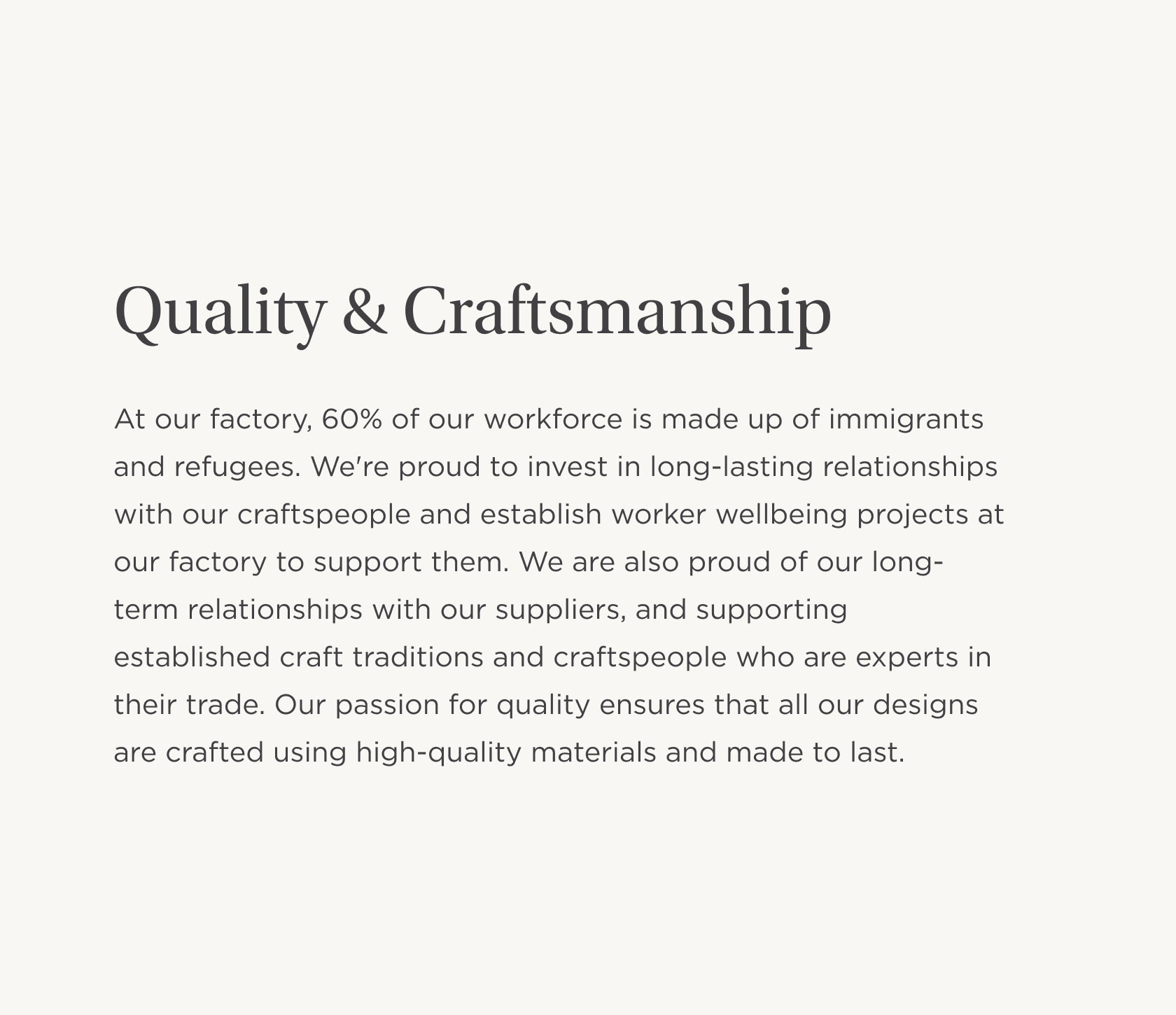 Quality & Craftsmanship

At our factory, 60% of our workforce is made up of immigrants and refugees. We're proud to invest in long-lasting relationships with our craftspeople and establish worker wellbeing projects at our factory to support them. We are also proud of our long-term relationships with our suppliers, and supporting established craft traditions and craftspeople who are experts in their trade. Our passion for quality ensures that all our designs are crafted using high-quality materials and made to last.